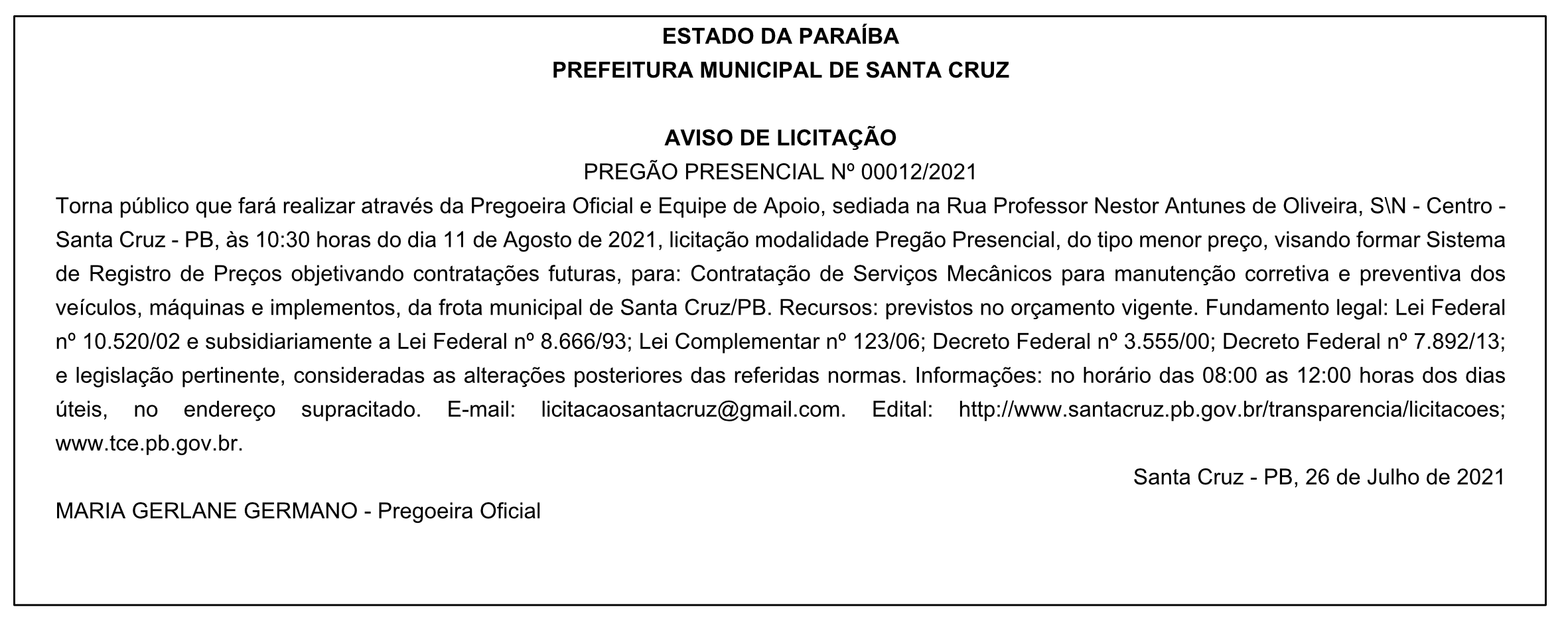 ESTADO DA PARAÍBA
PREFEITURA MUNICIPAL DE SANTA CRUZ

AVISO DE LICITAÇÃO
PREGÃO PRESENCIAL Nº 00012/2021

Torna público que fará realizar através da Pregoeira Oficial e Equipe de Apoio, sediada na Rua Professor Nestor Antunes de Oliveira, S\N - Centro - Santa Cruz - PB, às 10:30 horas do dia 11 de Agosto de 2021, licitação modalidade Pregão Presencial, do tipo menor preço, visando formar Sistema de Registro de Preços objetivando contratações futuras, para: Contratação de Serviços Mecânicos para manutenção corretiva e preventiva dos veículos, máquinas e implementos, da frota municipal de Santa Cruz/PB. Recursos: previstos no orçamento vigente. Fundamento legal: Lei Federal nº 10.520/02 e subsidiariamente a Lei Federal nº 8.666/93; Lei Complementar nº 123/06; Decreto Federal nº 3.555/00; Decreto Federal nº 7.892/13; e legislação pertinente, consideradas as alterações posteriores das referidas normas. Informações: no horário das 08:00 as 12:00 horas dos dias úteis, no endereço supracitado. E-mail: licitacaosantacruz@gmail.com. Edital: http://www.santacruz.pb.gov.br/transparencia/licitacoes; www.tce.pb.gov.br.

Santa Cruz - PB, 26 de Julho de 2021

MARIA GERLANE GERMANO - Pregoeira Oficial